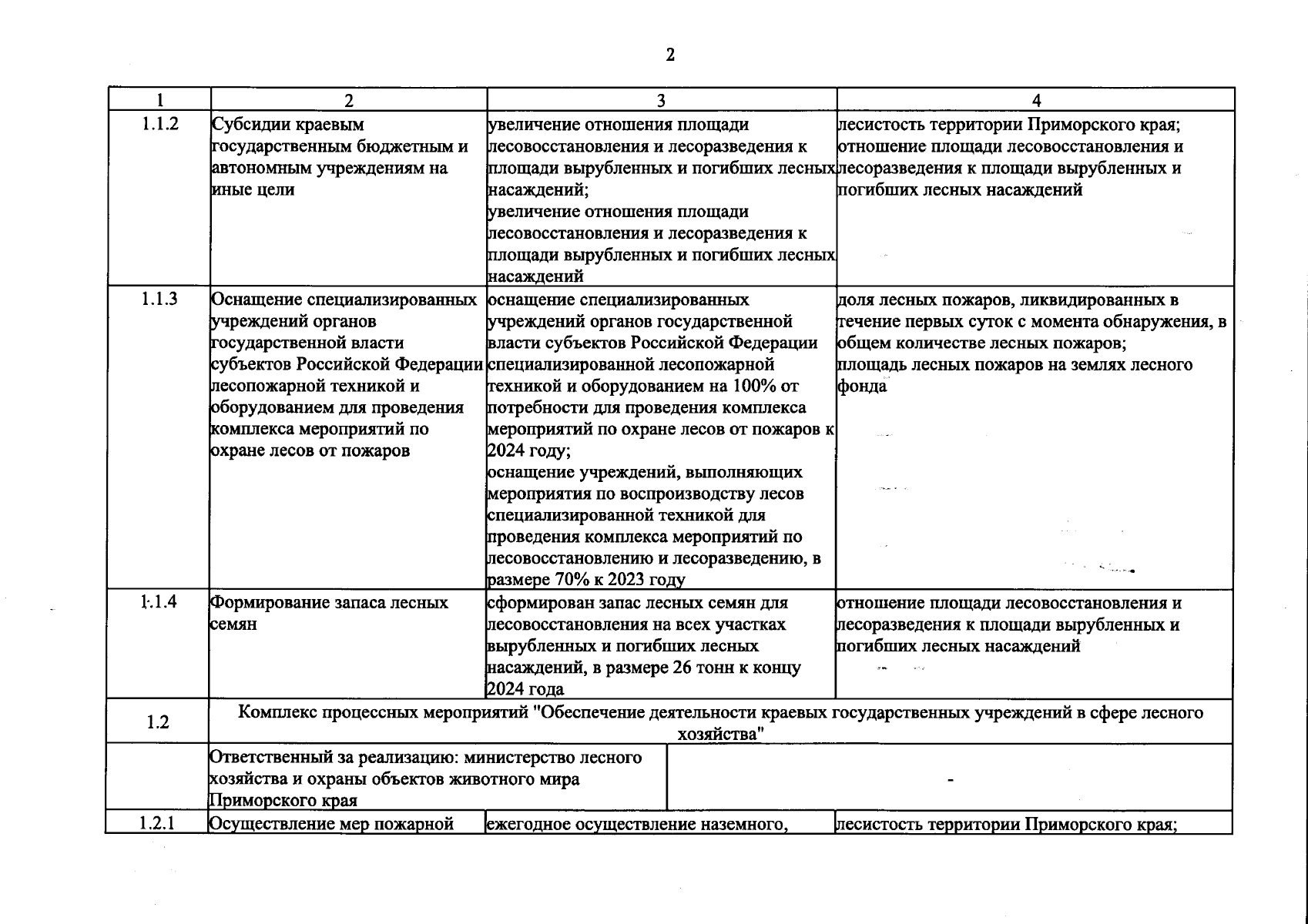 2

| 1 | 2 | 3 | 4 |
|---|---|---|---|
| 1.1.2 | Субсидии краевым государственным бюджетным и автономным учреждениям на иные цели | увеличение отношения площади лесовосстановления и лесоразведения к площади вырубленных и погибших лесных насаждений; увеличение отношения площади лесовосстановления и лесоразведения к площади вырубленных и погибших лесных насаждений | лесистость территории Приморского края; отношение площади лесовосстановления и лесоразведения к площади вырубленных и погибших лесных насаждений |
| 1.1.3 | Оснащение специализированных учреждений органов государственной власти субъектов Российской Федерации лесопожарной техникой и оборудованием для проведения комплекса мероприятий по охране лесов от пожаров | оснащение специализированных учреждений органов государственной власти субъектов Российской Федерации специализированной лесопожарной техникой и оборудованием на 100% от потребности для проведения комплекса мероприятий по охране лесов от пожаров к 2024 году; оснащение учреждений, выполняющих мероприятия по воспроизводству лесов специализированной техникой для проведения комплекса мероприятий по лесовосстановлению и лесоразведению, в размере 70% к 2023 году | доля лесных пожаров, ликвидированных в течение первых суток с момента обнаружения, в общем количестве лесных пожаров; площадь лесных пожаров на землях лесного фонда |
| 1.1.4 | Формирование запаса лесных семян | сформирован запас лесных семян для лесовосстановления на всех участках вырубленных и погибших лесных насаждений, в размере 26 тонн к концу 2024 года | отношение площади лесовосстановления и лесоразведения к площади вырубленных и погибших лесных насаждений |
| 1.2 | Комплекс процессных мероприятий "Обеспечение деятельности краевых государственных учреждений в сфере лесного хозяйства" | | |
| | Ответственный за реализацию: министерство лесного хозяйства и охраны объектов животного мира Приморского края | - | |
| 1.2.1 | Осуществление мер пожарной | ежегодное осуществление наземного, | лесистость территории Приморского края; |